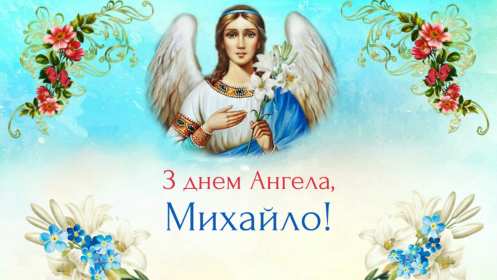 З днем Ангела,
Михайло!